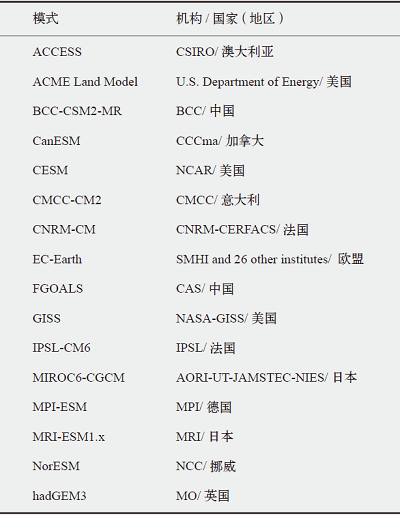 | 模式 | 机构 / 国家（地区） |
|---|---|
| ACCESS | CSIRO/ 澳大利亚 |
| ACME Land Model | U.S. Department of Energy/ 美国 |
| BCC-CSM2-MR | BCC/ 中国 |
| CanESM | CCCma/ 加拿大 |
| CESM | NCAR/ 美国 |
| CMCC-CM2 | CMCC/ 意大利 |
| CNRM-CM | CNRM-CERFACS/ 法国 |
| EC-Earth | SMHI and 26 other institutes/ 欧盟 |
| FGOALS | CAS/ 中国 |
| GISS | NASA-GISS/ 美国 |
| IPSL-CM6 | IPSL/ 法国 |
| MIROC6-CGCM | AORI-UT-JAMSTEC-NIES/ 日本 |
| MPI-ESM | MPI/ 德国 |
| MRI-ESM1.x | MRI/ 日本 |
| NorESM | NCC/ 挪威 |
| hadGEM3 | MO/ 英国 |